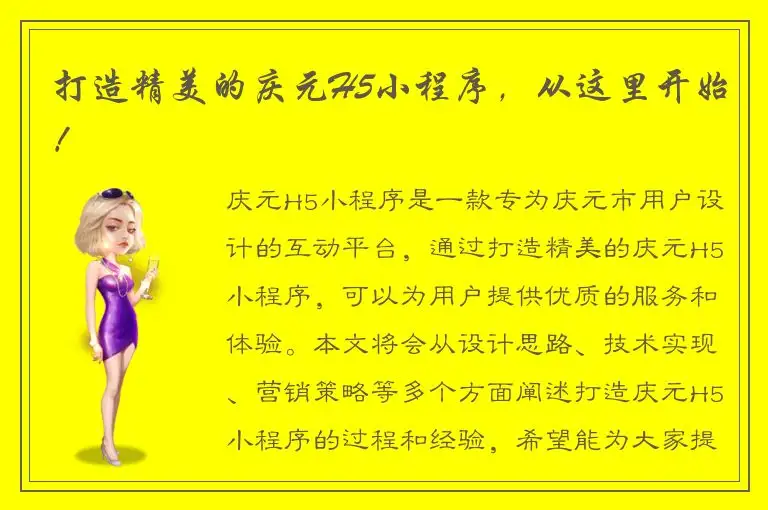 打造精美的庆元H5小程序，从这里开始！

庆元H5小程序是一款专为庆元市用户设计的互动平台，通过打造精美的庆元H5小程序，可以为用户提供优质的服务和体验。本文将会从设计思路、技术实现、营销策略等多个方面阐述打造庆元H5小程序的过程和经验，希望能为大家提